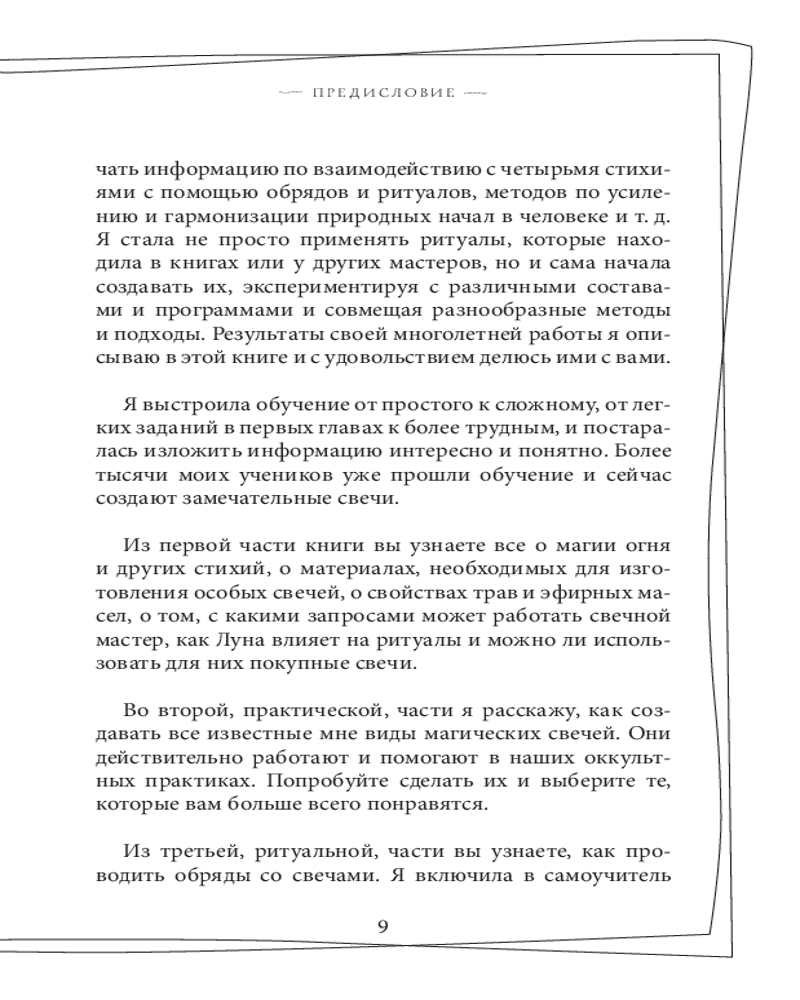 ПРЕДИСЛОВИЕ

чать информацию по взаимодействию с четырьмя стихиями с помощью обрядов и ритуалов, методов по усилению и гармонизации природных начал в человеке и т. д. Я стала не просто применять ритуалы, которые находила в книгах или у других мастеров, но и сама начала создавать их, экспериментируя с различными составами и программами и совмещая разнообразные методы и подходы. Результаты своей многолетней работы я описываю в этой книге и с удовольствием делюсь ими с вами.

Я выстроила обучение от простого к сложному, от легких заданий в первых главах к более трудным, и постаралась изложить информацию интересно и понятно. Более тысячи моих учеников уже прошли обучение и сейчас создают замечательные свечи.

Из первой части книги вы узнаете все о магии огня и других стихий, о материалах, необходимых для изготовления особых свечей, о свойствах трав и эфирных масел, о том, с какими запросами может работать свечной мастер, как Луна влияет на ритуалы и можно ли использовать для них покупные свечи.

Во второй, практической, части я расскажу, как создавать все известные мне виды магических свечей. Они действительно работают и помогают в наших оккультных практиках. Попробуйте сделать их и выберите те, которые вам больше всего понравятся.

Из третьей, ритуальной, части вы узнаете, как проводить обряды со свечами. Я включила в самоучитель

9